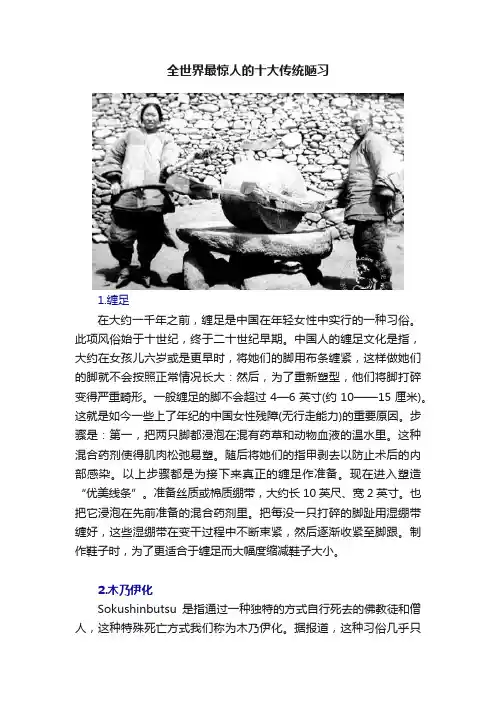 全世界最惊人的十大传统陋习

1.缠足

在大约一千年之前，缠足是中国在年轻女性中实行的一种习俗。此项风俗始于十世纪，终于二十世纪早期。中国人的缠足文化是指，大约在女孩儿六岁或是更早时，将她们的脚用布条缠紧，这样做她们的脚就不会按照正常情况长大：然后，为了重新塑型，他们将脚打碎变得严重畸形。一般缠足的脚不会超过 4—6 英寸(约 10——15 厘米)。这就是如今一些上了年纪的中国女性残障(无行走能力)的重要原因。步骤是：第一，把两只脚都浸泡在混有药草和动物血液的温水里。这种混合药剂使得肌肉松弛易塑。随后将她们的指甲剥去以防止术后的内部感染。以上步骤都是为接下来真正的缠足作准备。现在进入塑造“优美线条”。准备丝质或棉质绷带，大约长 10 英尺、宽 2 英寸。也把它浸泡在先前准备的混合药剂里。把每没一只打碎的脚趾用湿绷带缠好，这些湿绷带在变干过程中不断束紧，然后逐渐收紧至脚跟。制作鞋子时，为了更适合于缠足而大幅度缩减鞋子大小。

2.木乃伊化

Sokushinbutsu 是指通过一种独特的方式自行死去的佛教徒和僧人，这种特殊死亡方式我们称为木乃伊化。据报道，这种习俗几乎只